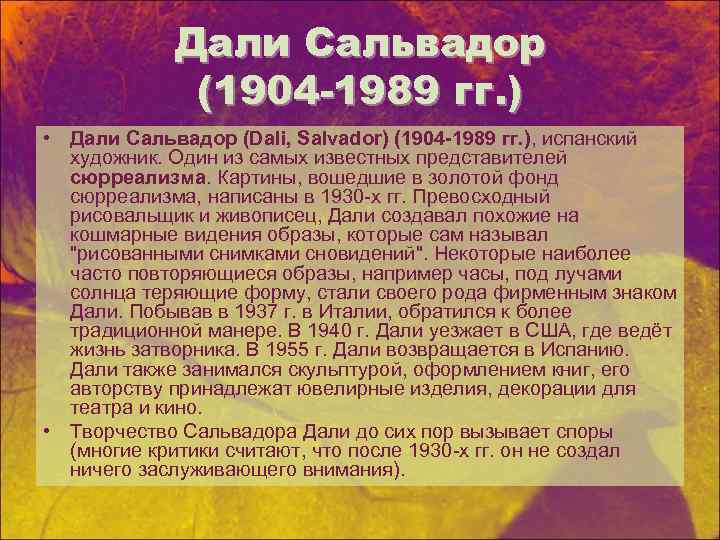 Дали Сальвадор (1904-1989 гг.)

• Дали Сальвадор (Dali, Salvador) (1904-1989 гг.), испанский художник. Один из самых известных представителей сюрреализма. Картины, вошедшие в золотой фонд сюрреализма, написаны в 1930-х гг. Превосходный рисовальщик и живописец, Дали создавал похожие на кошмарные видения образы, которые сам называл "рисованными снимками сновидений". Некоторые наиболее часто повторяющиеся образы, например часы, под лучами солнца теряющие форму, стали своего рода фирменным знаком Дали. Побывав в 1937 г. в Италии, обратился к более традиционной манере. В 1940 г. Дали уезжает в США, где ведёт жизнь затворника. В 1955 г. Дали возвращается в Испанию. Дали также занимался скульптурой, оформлением книг, его авторству принадлежат ювелирные изделия, декорации для театра и кино.

• Творчество Сальвадора Дали до сих пор вызывает споры (многие критики считают, что после 1930-х гг. он не создал ничего заслуживающего внимания).